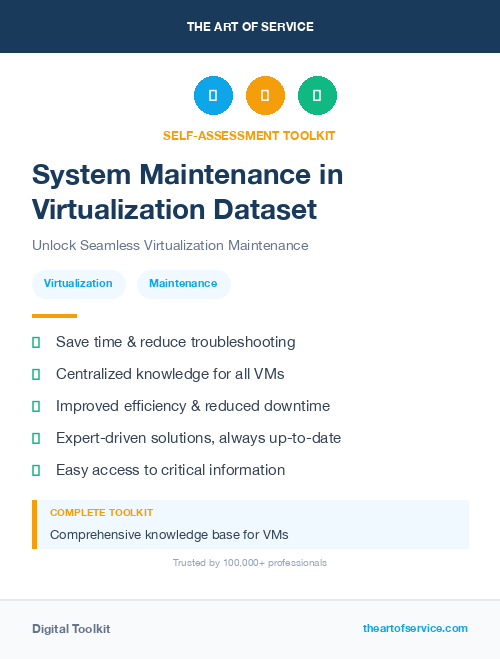 THE ART OF SERVICE

SELF-ASSESSMENT TOOLKIT

System Maintenance in Virtualization Dataset

Unlock Seamless Virtualization Maintenance

Virtualization Maintenance

Save time & reduce troubleshooting

Centralized knowledge for all VMs

Improved efficiency & reduced downtime

Expert-driven solutions, always up-to-date

Easy access to critical information

COMPLETE TOOLKIT

Comprehensive knowledge base for VMs

Trusted by 100,000+ professionals

Digital Toolkit

theartofservice.com